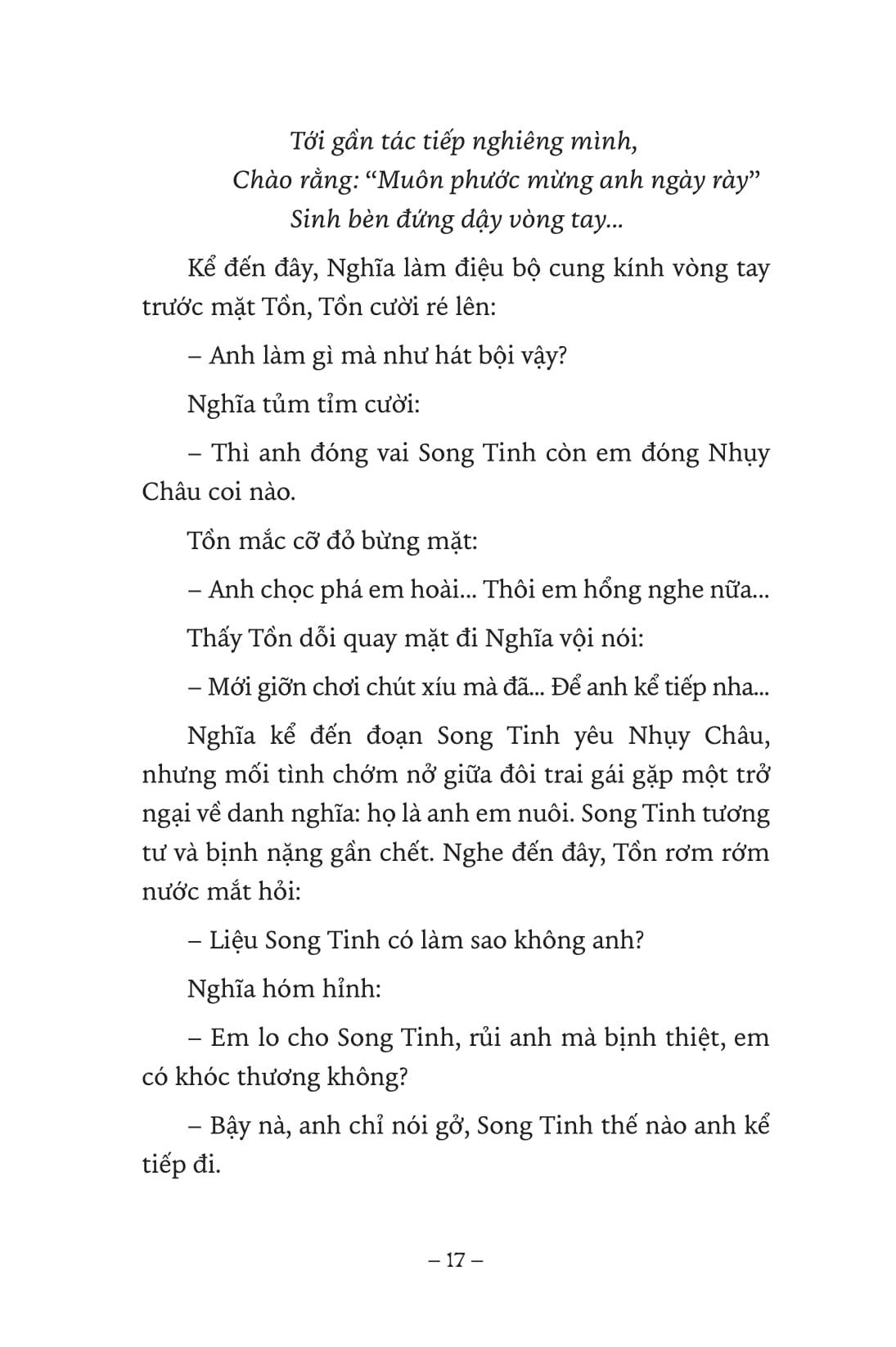 Tới gần tác tiếp nghiêng mình,
Chào rằng: “Muôn phước mừng anh ngày rày”
Sinh bèn đứng dậy vòng tay...

Kể đến đây, Nghĩa làm điệu bộ cung kính vòng tay trước mặt Tồn, Tồn cười ré lên:

– Anh làm gì mà như hát bội vậy?

Nghĩa tủm tỉm cười:

– Thì anh đóng vai Song Tinh còn em đóng Nhụy Châu coi nào.

Tồn mắc cỡ đỏ bừng mặt:

– Anh chọc phá em hoài... Thôi em hổng nghe nữa...

Thấy Tồn dỗi quay mặt đi Nghĩa vội nói:

– Mới giỡn chơi chút xíu mà đã... Để anh kể tiếp nha...

Nghĩa kể đến đoạn Song Tinh yêu Nhụy Châu, nhưng mối tình chớm nở giữa đôi trai gái gặp một trở ngại về danh nghĩa: họ là anh em nuôi. Song Tinh tương tư và bịnh nặng gần chết. Nghe đến đây, Tồn rơm rớm nước mắt hỏi:

– Liệu Song Tinh có làm sao không anh?

Nghĩa hóm hỉnh:

– Em lo cho Song Tinh, rủi anh mà bịnh thiệt, em có khóc thương không?

– Bậy nà, anh chỉ nói gở, Song Tinh thế nào anh kể tiếp đi.

– 17 –